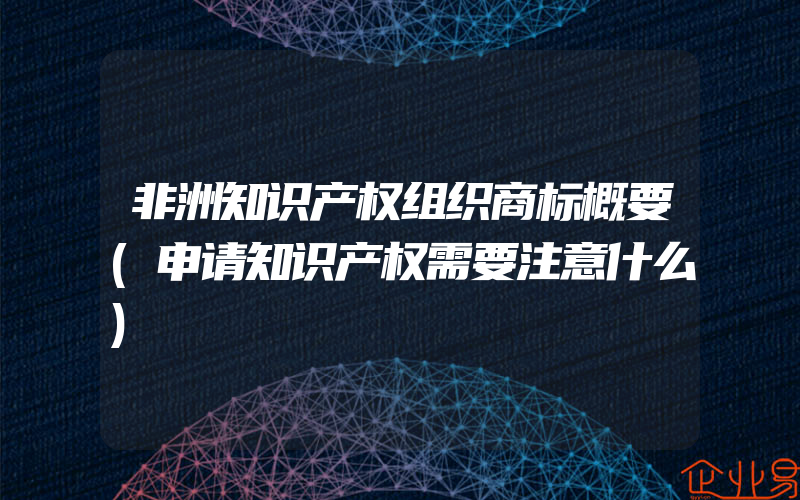 非洲知识产权组织商标概要(申请知识产权需要注意什么)

企业易